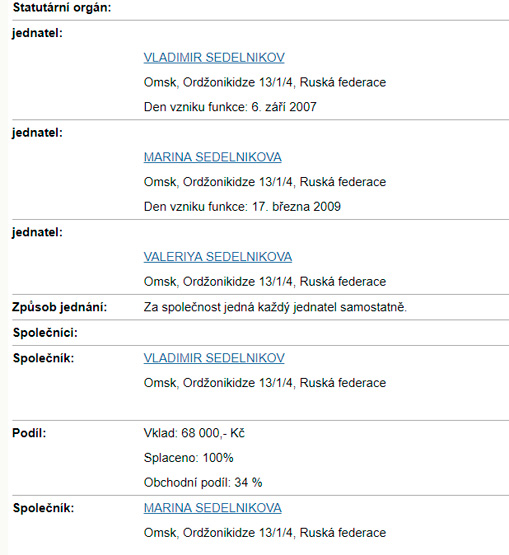 Statutární orgán:

jednatel:

VLADIMIR SEDELNIKOV

Omsk, Ordžonikidze 13/1/4, Ruská federace

Den vzniku funkce: 6. září 2007

jednatel:

MARINA SEDELNIKOVA

Omsk, Ordžonikidze 13/1/4, Ruská federace

Den vzniku funkce: 17. března 2009

jednatel:

VALERIYA SEDELNIKOVA

Omsk, Ordžonikidze 13/1/4, Ruská federace

Způsob jednání: Za společnost jedná každý jednatel samostatně.

Společníci:

Společník: VLADIMIR SEDELNIKOV

Omsk, Ordžonikidze 13/1/4, Ruská federace

Podíl: Vklad: 68 000,- Kč

Splaceno: 100%

Obchodní podíl: 34 %

Společník: MARINA SEDELNIKOVA

Omsk, Ordžonikidze 13/1/4, Ruská federace